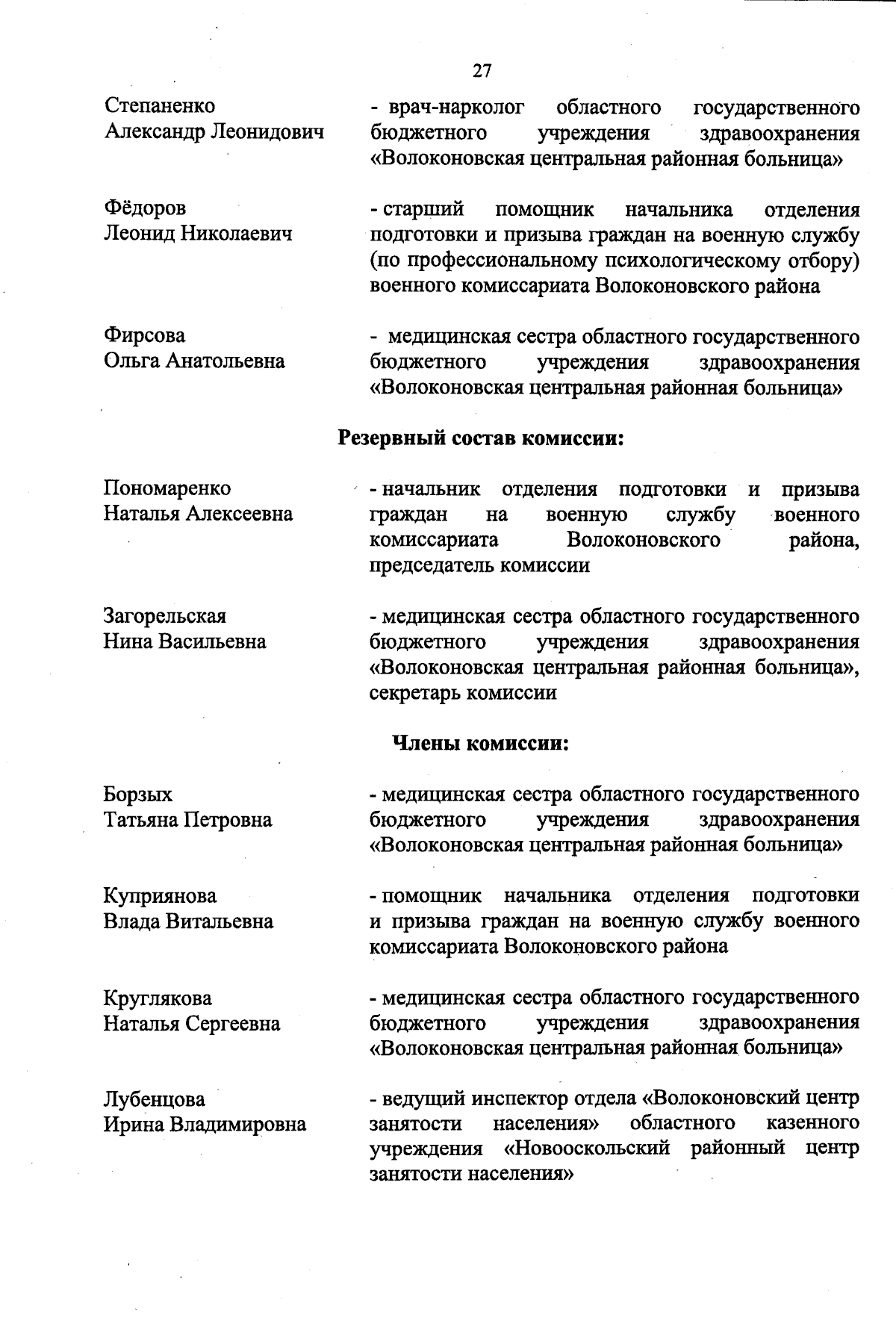 27

Степаненко Александр Леонидович

- врач-нарколог областного государственного бюджетного учреждения здравоохранения «Волоконовская центральная районная больница»

Фёдоров Леонид Николаевич

- старший помощник начальника отделения подготовки и призыва граждан на военную службу (по профессиональному психологическому отбору) военного комиссариата Волоконовского района

Фирсова Ольга Анатольевна

- медицинская сестра областного государственного бюджетного учреждения здравоохранения «Волоконовская центральная районная больница»

Резервный состав комиссии:

Пономаренко Наталья Алексеевна

- начальник отделения подготовки и призыва граждан на военную службу военного комиссариата Волоконовского района, председатель комиссии

Загорельская Нина Васильевна

- медицинская сестра областного государственного бюджетного учреждения здравоохранения «Волоконовская центральная районная больница», секретарь комиссии

Члены комиссии:

Борзых Татьяна Петровна

- медицинская сестра областного государственного бюджетного учреждения здравоохранения «Волоконовская центральная районная больница»

Куприянова Влада Витальевна

- помощник начальника отделения подготовки и призыва граждан на военную службу военного комиссариата Волоконовского района

Круглякова Наталья Сергеевна

- медицинская сестра областного государственного бюджетного учреждения здравоохранения «Волоконовская центральная районная больница»

Лубенцова Ирина Владимировна

- ведущий инспектор отдела «Волоконовский центр занятости населения» областного казенного учреждения «Новооскольский районный центр занятости населения»